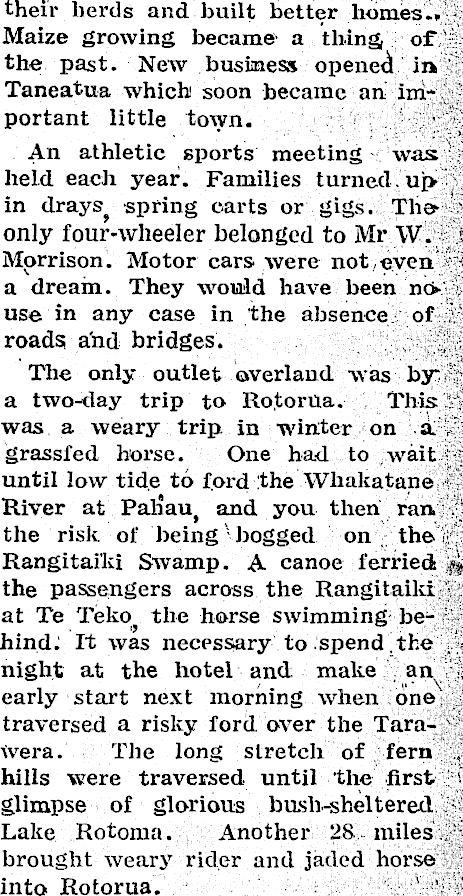 their herds and built better homes. Maize growing became a thing of the past. New business opened in Taneatua which soon became an important little town.

An athletic sports meeting was held each year. Families turned up in drays, spring carts or gigs. The only four-wheeler belonged to Mr W. Morrison. Motor cars were not even a dream. They would have been no use in any case in the absence of roads and bridges.

The only outlet overland was by a two-day trip to Rotorua. This was a weary trip in winter on a grassfed horse. One had to wait until low tide to ford the Whakatane River at Pahau, and you then ran the risk of being bogged on the Rangitaiki Swamp. A canoe ferried the passengers across the Rangitaiki at Te Teko, the horse swimming behind. It was necessary to spend the night at the hotel and make an early start next morning when one traversed a risky ford over the Tarawera. The long stretch of fern hills were traversed until the first glimpse of glorious bush-sheltered Lake Rotoma. Another 28 miles brought weary rider and jaded horse into Rotorua.